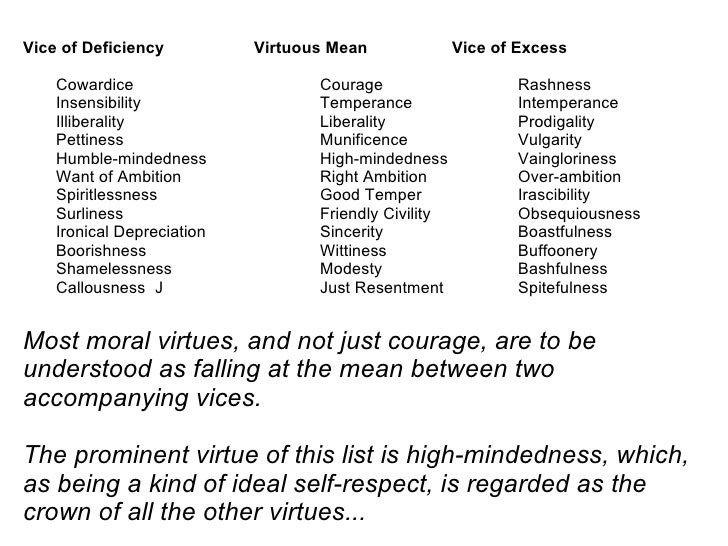 | Vice of Deficiency | Virtuous Mean | Vice of Excess |
|---|---|---|
| Cowardice | Courage | Rashness |
| Insensibility | Temperance | Intemperance |
| Illiberality | Liberality | Prodigality |
| Pettiness | Munificence | Vulgarity |
| Humble-mindedness | High-mindedness | Vaingloriness |
| Want of Ambition | Right Ambition | Over-ambition |
| Spiritlessness | Good Temper | Irascibility |
| Surliness | Friendly Civility | Obsequiousness |
| Ironical Depreciation | Sincerity | Boastfulness |
| Boorishness | Wittiness | Buffoonery |
| Shamelessness | Modesty | Bashfulness |
| Callousness J | Just Resentment | Spitefulness |

Most moral virtues, and not just courage, are to be understood as falling at the mean between two accompanying vices.

The prominent virtue of this list is high-mindedness, which, as being a kind of ideal self-respect, is regarded as the crown of all the other virtues...